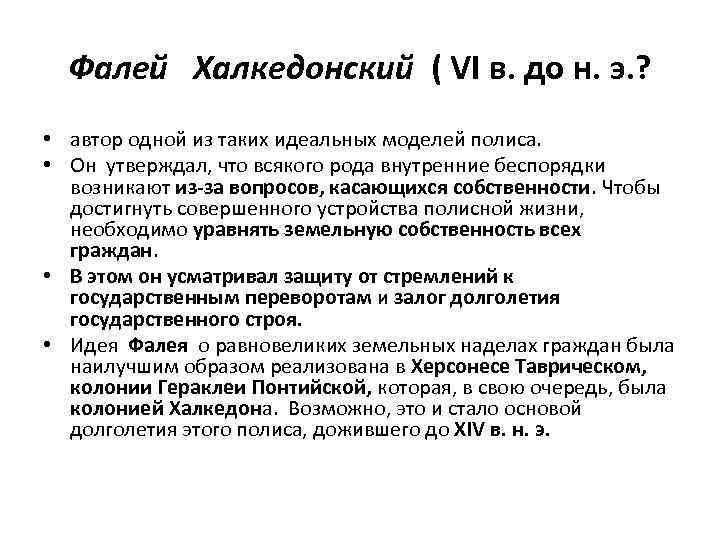 Фалей Халкедонский ( VI в. до н. э.?

• автор одной из таких идеальных моделей полиса.
• Он утверждал, что всякого рода внутренние беспорядки возникают из-за вопросов, касающихся собственности. Чтобы достигнуть совершенного устройства полисной жизни, необходимо уравнять земельную собственность всех граждан.
• В этом он усматривал защиту от стремлений к государственным переворотам и залог долголетия государственного строя.
• Идея Фалея о равновеликих земельных наделах граждан была наилучшим образом реализована в Херсонесе Таврическом, колонии Гераклеи Понтийской, которая, в свою очередь, была колонией Халкедона. Возможно, это и стало основой долголетия этого полиса, дожившего до XIV в. н. э.